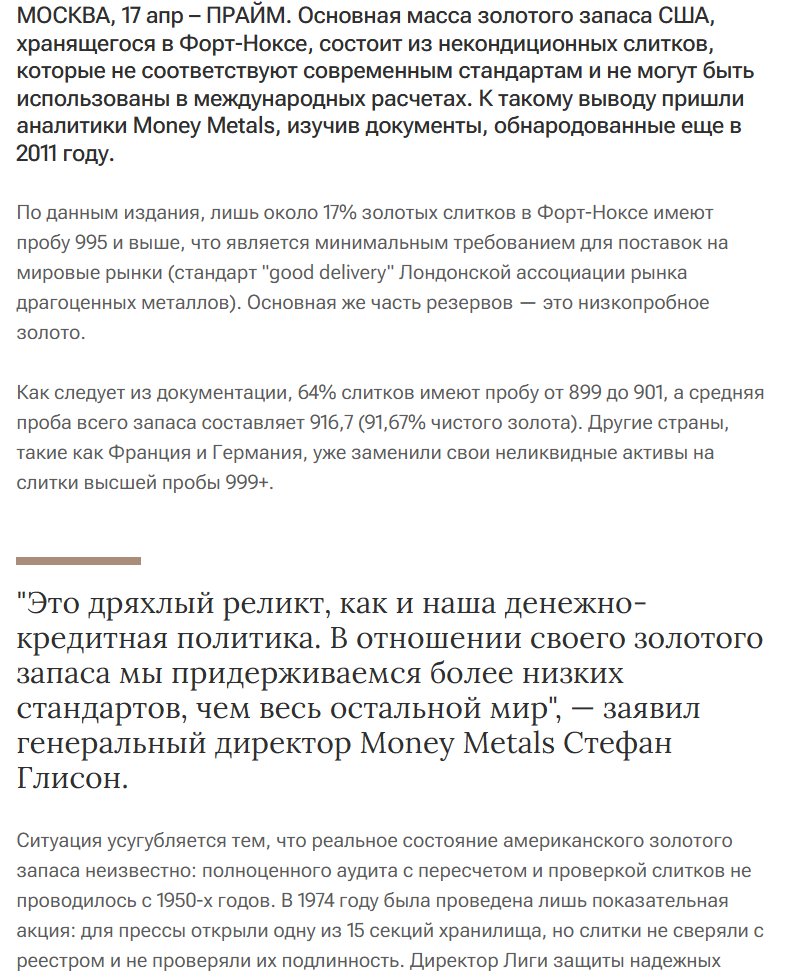 МОСКВА, 17 апр – ПРАЙМ. Основная масса золотого запаса США, хранящегося в Форт-Ноксе, состоит из некондиционных слитков, которые не соответствуют современным стандартам и не могут быть использованы в международных расчетах. К такому выводу пришли аналитики Money Metals, изучив документы, обнародованные еще в 2011 году.

По данным издания, лишь около 17% золотых слитков в Форт-Ноксе имеют пробу 995 и выше, что является минимальным требованием для поставок на мировые рынки (стандарт "good delivery" Лондонской ассоциации рынка драгоценных металлов). Основная же часть резервов — это низкопробное золото.

Как следует из документации, 64% слитков имеют пробу от 899 до 901, а средняя проба всего запаса составляет 916,7 (91,67% чистого золота). Другие страны, такие как Франция и Германия, уже заменили свои неликвидные активы на слитки высшей пробы 999+.

"Это дряхлый реликт, как и наша денежно-кредитная политика. В отношении своего золотого запаса мы придерживаемся более низких стандартов, чем весь остальной мир", — заявил генеральный директор Money Metals Стефан Глисон.

Ситуация усугубляется тем, что реальное состояние американского золотого запаса неизвестно: полноценного аудита с пересчетом и проверкой слитков не проводилось с 1950-х годов. В 1974 году была проведена лишь показательная акция: для прессы открыли одну из 15 секций хранилища, но слитки не сверяли с реестром и не проверяли их подлинность. Директор Лиги защиты надежных